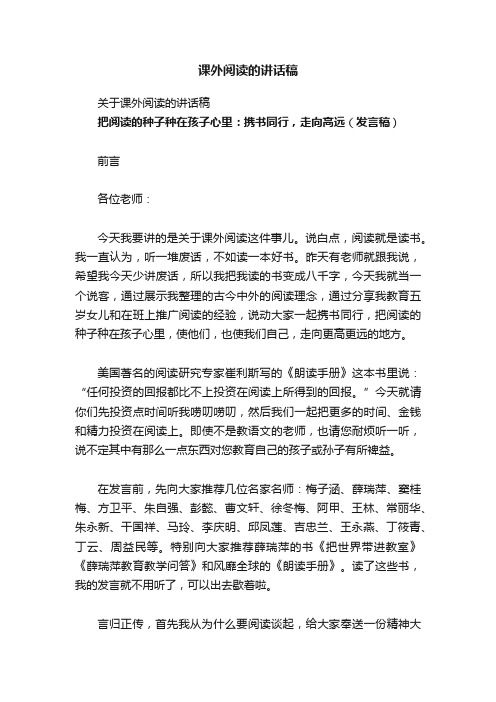 课外阅读的讲话稿

关于课外阅读的讲话稿

把阅读的种子种在孩子心里：携书同行，走向高远（发言稿）

前言

各位老师：

今天我要讲的是关于课外阅读这件事儿。说白点，阅读就是读书。我一直认为，听一堆废话，不如读一本好书。昨天有老师就跟我说，希望我今天少讲废话，所以我把我读的书变成八千字，今天我就当一个说客，通过展示我整理的古今中外的阅读理念，通过分享我教育五岁女儿和在班上推广阅读的经验，说动大家一起携书同行，把阅读的种子种在孩子心里，使他们，也使我们自己，走向更高更远的地方。

美国著名的阅读研究专家崔利斯写的《朗读手册》这本书里说：“任何投资的回报都比不上投资在阅读上所得到的回报。”今天就请你们先投资点时间听我唠叨唠叨，然后我们一起把更多的时间、金钱和精力投资在阅读上。即使不是教语文的老师，也请您耐烦听一听，说不定其中有那么一点东西对您教育自己的孩子或孙子有所裨益。

在发言前，先向大家推荐几位名家名师：梅子涵、薛瑞萍、窦桂梅、方卫平、朱自强、彭懿、曹文轩、徐冬梅、阿甲、王林、常丽华、朱永新、干国祥、马玲、李庆明、邱凤莲、吉忠兰、王永燕、丁筱青、丁云、周益民等。特别向大家推荐薛瑞萍的书《把世界带进教室》《薛瑞萍教育教学问答》和风靡全球的《朗读手册》。读了这些书，我的发言就不用听了，可以出去歇着啦。

言归正传，首先我从为什么要阅读谈起，给大家奉送一份精神大